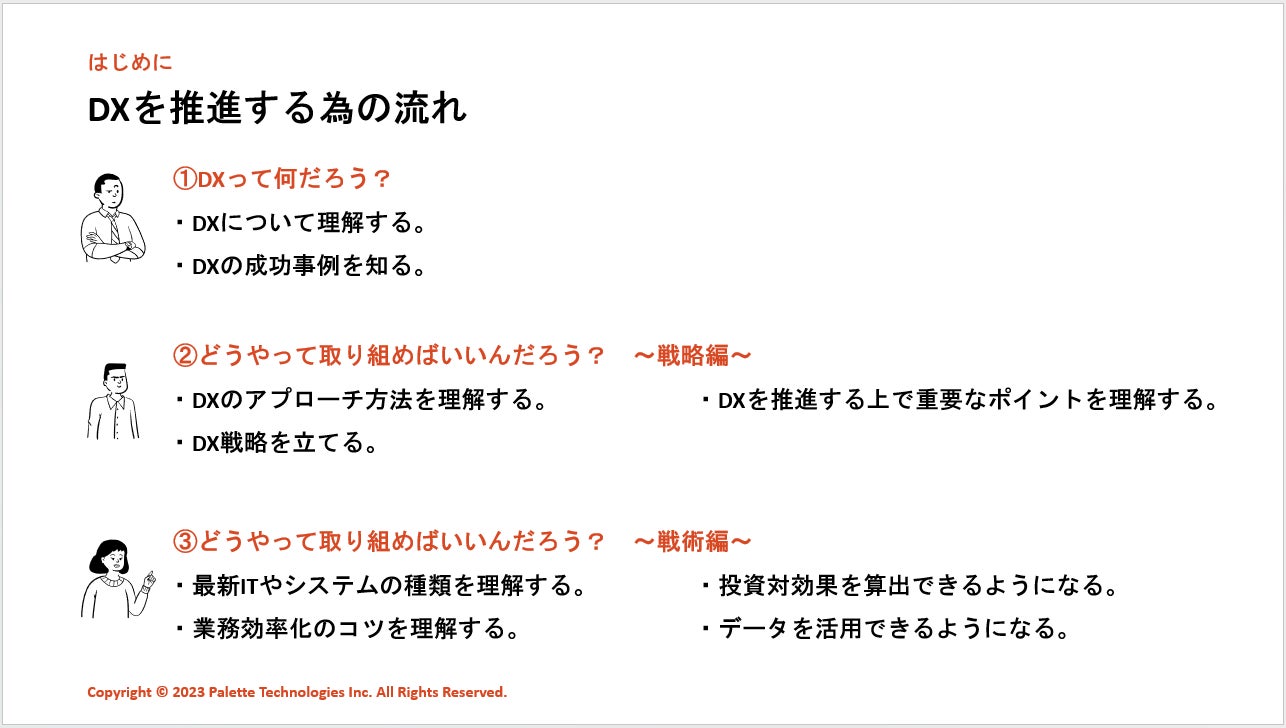 はじめに

DXを推進する為の流れ

①DXって何だろう？

・DXについて理解する。

・DXの成功事例を知る。

②どうやって取り組めばいいんだろう？　～戦略編～

・DXのアプローチ方法を理解する。

・DX戦略を立てる。

・DXを推進する上で重要なポイントを理解する。

③どうやって取り組めばいいんだろう？　～戦術編～

・最新ITやシステムの種類を理解する。

・業務効率化のコツを理解する。

・投資対効果を算出できるようになる。

・データを活用できるようになる。

Copyright © 2023 Palette Technologies Inc. All Rights Reserved.